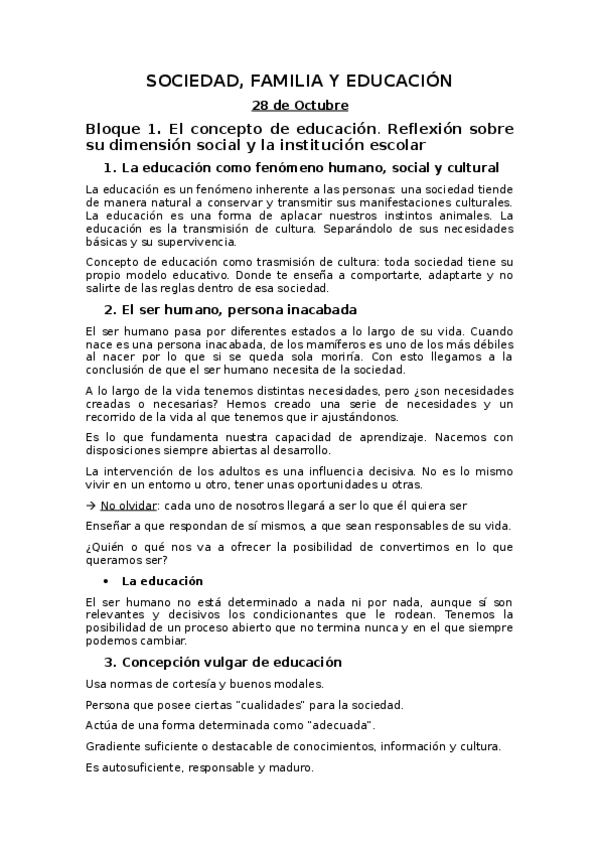 SOCIEDAD, FAMILIA Y EDUCACIÓN

28 de Octubre

Bloque 1. El concepto de educación. Reflexión sobre su dimensión social y la institución escolar

1. La educación como fenómeno humano, social y cultural

La educación es un fenómeno inherente a las personas: una sociedad tiende de manera natural a conservar y transmitir sus manifestaciones culturales. La educación es una forma de aplacar nuestros instintos animales. La educación es la transmisión de cultura. Separándolo de sus necesidades básicas y su supervivencia.

Concepto de educación como trasmisión de cultura: toda sociedad tiene su propio modelo educativo. Donde te enseña a comportarte, adaptarte y no salirte de las reglas dentro de esa sociedad.

2. El ser humano, persona inacabada

El ser humano pasa por diferentes estados a lo largo de su vida. Cuando nace es una persona inacabada, de los mamíferos es uno de los más débiles al nacer por lo que si se queda sola moriría. Con esto llegamos a la conclusión de que el ser humano necesita de la sociedad.

A lo largo de la vida tenemos distintas necesidades, pero ¿son necesidades creadas o necesarias? Hemos creado una serie de necesidades y un recorrido de la vida al que tenemos que ir ajustándonos.

Es lo que fundamenta nuestra capacidad de aprendizaje. Nacemos con disposiciones siempre abiertas al desarrollo.

La intervención de los adultos es una influencia decisiva. No es lo mismo vivir en un entorno u otro, tener unas oportunidades u otras.

→ No olvidar: cada uno de nosotros llegará a ser lo que él quiera ser

Enseñar a que respondan de sí mismos, a que sean responsables de su vida.

¿Quién o qué nos va a ofrecer la posibilidad de convertirnos en lo que queramos ser?

• La educación

El ser humano no está determinado a nada ni por nada, aunque sí son relevantes y decisivos los condicionantes que le rodean. Tenemos la posibilidad de un proceso abierto que no termina nunca y en el que siempre podemos cambiar.

3. Concepción vulgar de educación

Usa normas de cortesía y buenos modales.

Persona que posee ciertas "cualidades" para la sociedad.

Actúa de una forma determinada como "adecuada".

Gradiente suficiente o destacable de conocimientos, información y cultura.

Es autosuficiente, responsable y maduro.